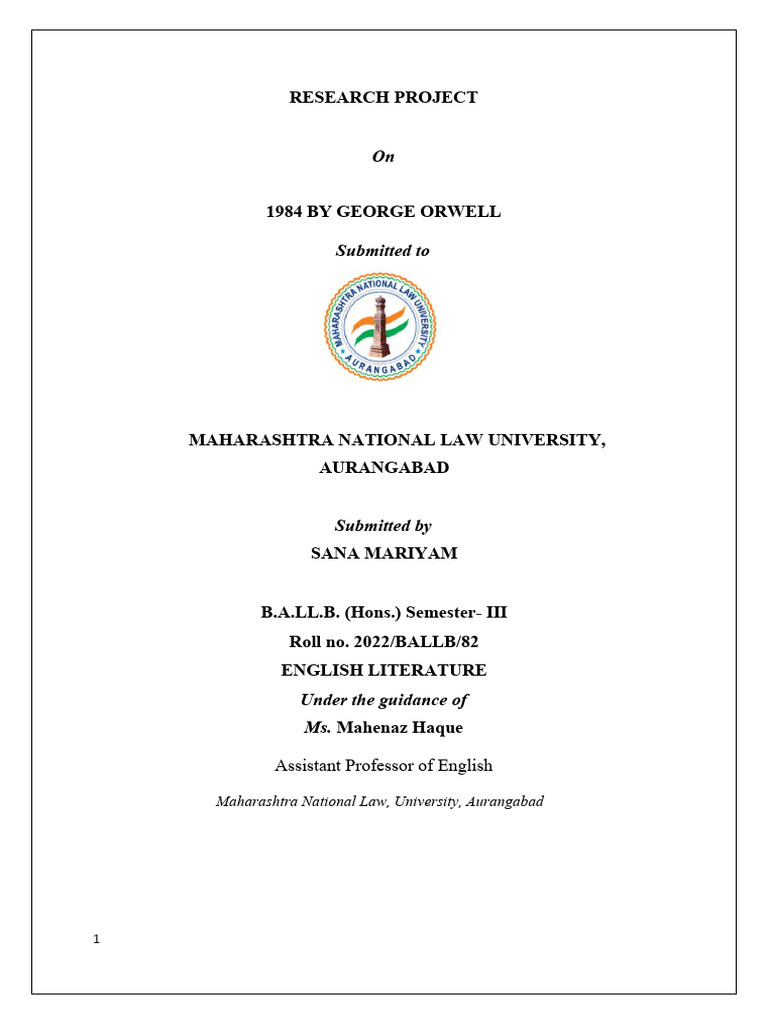 RESEARCH PROJECT

On

1984 BY GEORGE ORWELL

Submitted to

MAHARASHTRA NATIONAL LAW UNIVERSITY AURANGABAD

MAHARASHTRA NATIONAL LAW UNIVERSITY, AURANGABAD

Submitted by

SANA MARIYAM

B.A.LL.B. (Hons.) Semester- III

Roll no. 2022/BALLB/82

ENGLISH LITERATURE

Under the guidance of

Ms. Mahenaz Haque

Assistant Professor of English

Maharashtra National Law, University, Aurangabad

1